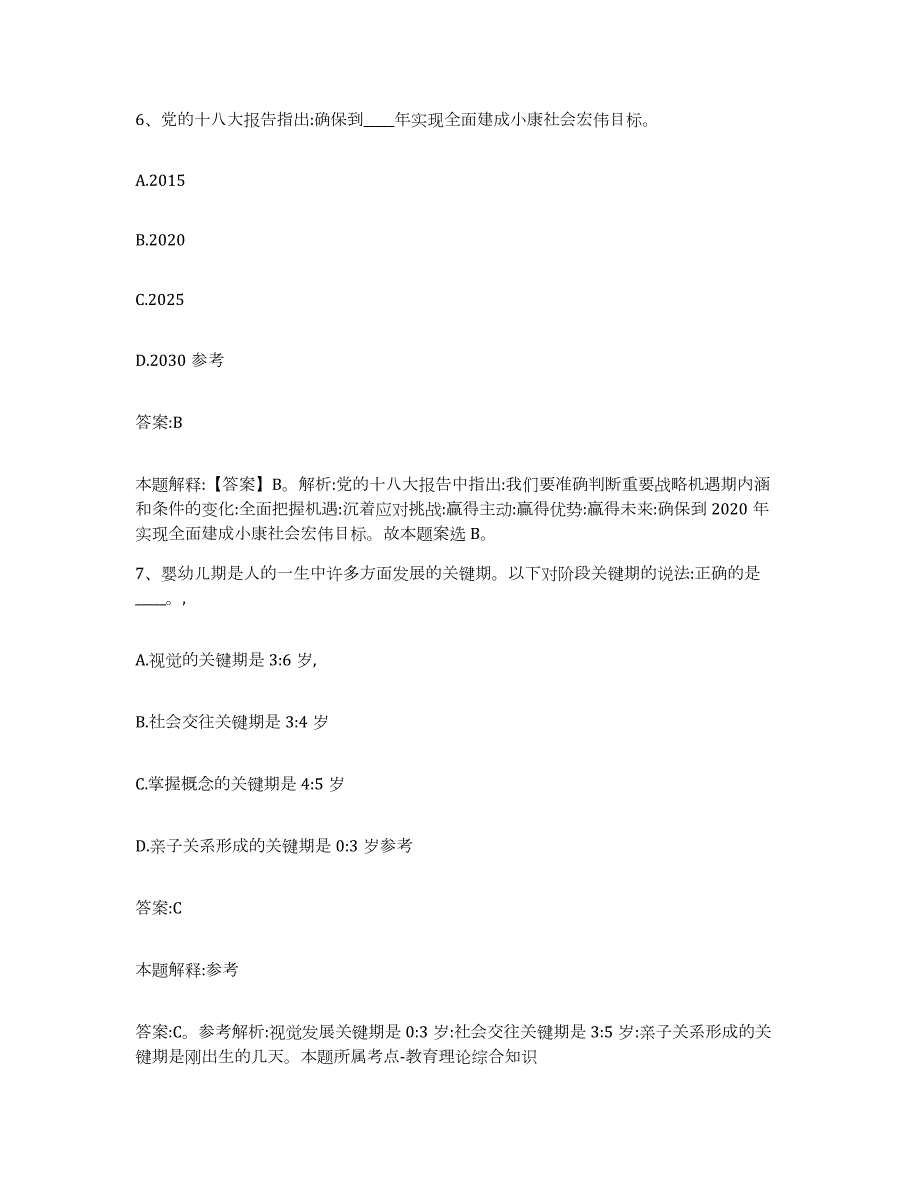 6、党的十八大报告指出:确保到____年实现全面建成小康社会宏伟目标。

A.2015

B.2020

C.2025

D.2030 参考

答案:B

本题解释:【答案】B。解析:党的十八大报告中指出:我们要准确判断重要战略机遇期内涵和条件的变化:全面把握机遇:沉着应对挑战:赢得主动:赢得优势:赢得未来:确保到 2020 年实现全面建成小康社会宏伟目标。故本题案选 B。

7、婴幼儿期是人的一生中许多方面发展的关键期。以下对阶段关键期的说法:正确的是____。,

A.视觉的关键期是 3:6 岁,

B.社会交往关键期是 3:4 岁

C.掌握概念的关键期是 4:5 岁

D.亲子关系形成的关键期是 0:3 岁参考

答案:C

本题解释:参考

答案:C。参考解析:视觉发展关键期是 0:3 岁:社会交往关键期是 3:5 岁:亲子关系形成的关键期是刚出生的几天。本题所属考点-教育理论综合知识